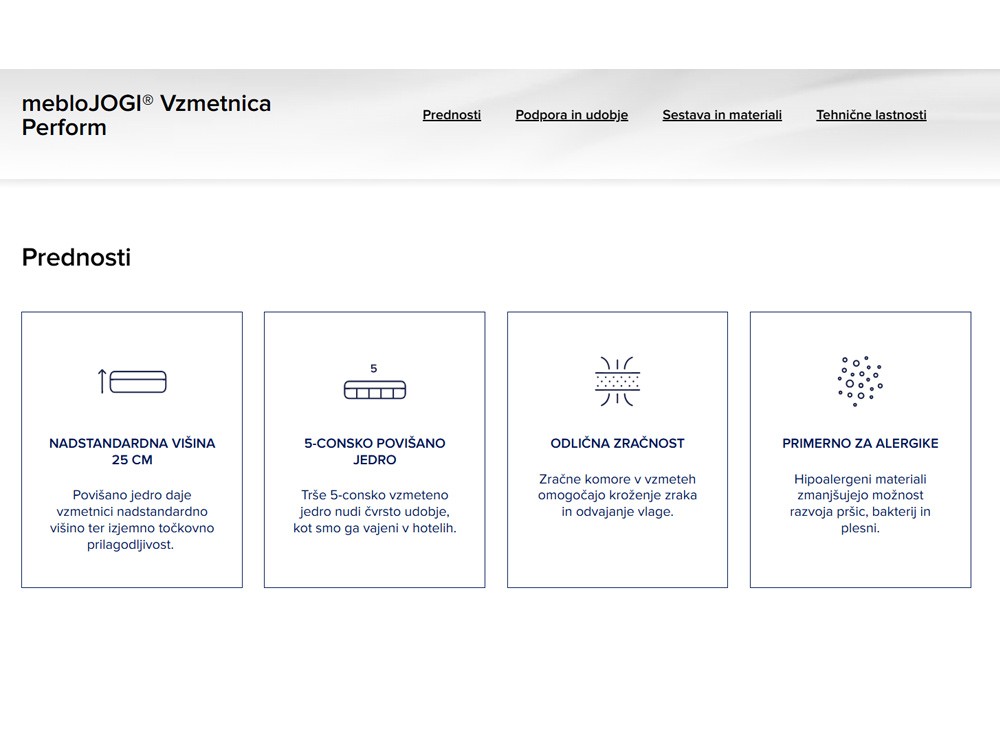 mebloJOGI® Vzmetnica Perform

Prednosti
Podpora in udobje
Sestava in materiali
Tehnične lastnosti

Prednosti

NADSTANDARDNA VIŠINA 25 CM

Povišano jedro daje vzmetnici nadstandardno višino ter izjemno točkovno prilagodljivost.

5

5-CONSKO POVIŠANO JEDRO

Trše 5-consko vzmeteno jedro nudi čvrsto udobje, kot smo ga vajeni v hotelih.

ODLIČNA ZRAČNOST

Zračne komore v vzmeteh omogočajo kroženje zraka in odvajanje vlage.

PRIMERNO ZA ALERGIKE

Hipoalergeni materiali zmanjšujejo možnost razvoja pršic, bakterij in plesni.